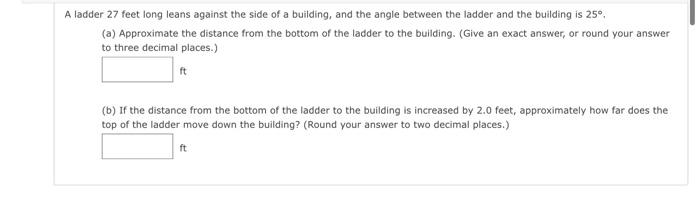 A ladder 27 feet long leans against the side of a building, and the angle between the ladder and the building is 25°.

(a) Approximate the distance from the bottom of the ladder to the building. (Give an exact answer, or round your answer to three decimal places.)

ft

(b) If the distance from the bottom of the ladder to the building is increased by 2.0 feet, approximately how far does the top of the ladder move down the building? (Round your answer to two decimal places.)

ft